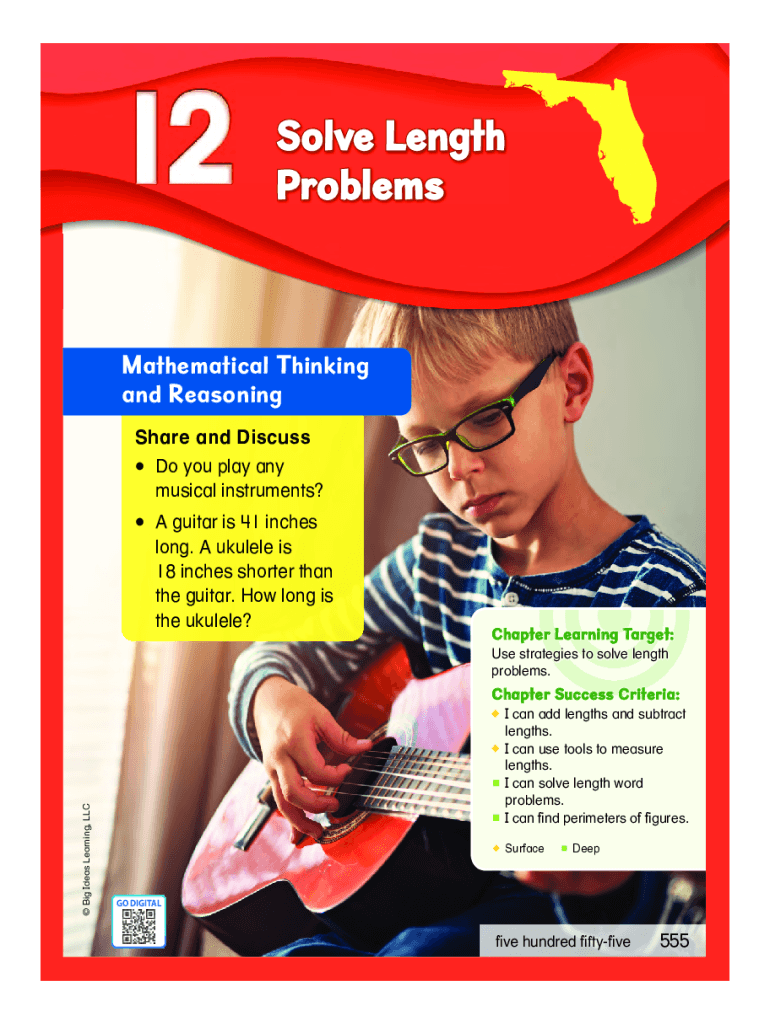 12

Solve Length Problems

Mathematical Thinking and Reasoning

Share and Discuss

• Do you play any musical instruments?

• A guitar is 41 inches long. A ukulele is 18 inches shorter than the guitar. How long is the ukulele?

Chapter Learning Target:
Use strategies to solve length problems.

Chapter Success Criteria:
◆ I can add lengths and subtract lengths.
◆ I can use tools to measure lengths.
■ I can solve length word problems.
■ I can find perimeters of figures.

◆ Surface ■ Deep

© Big Ideas Learning, LLC

GO DIGITAL

five hundred fifty-five 555